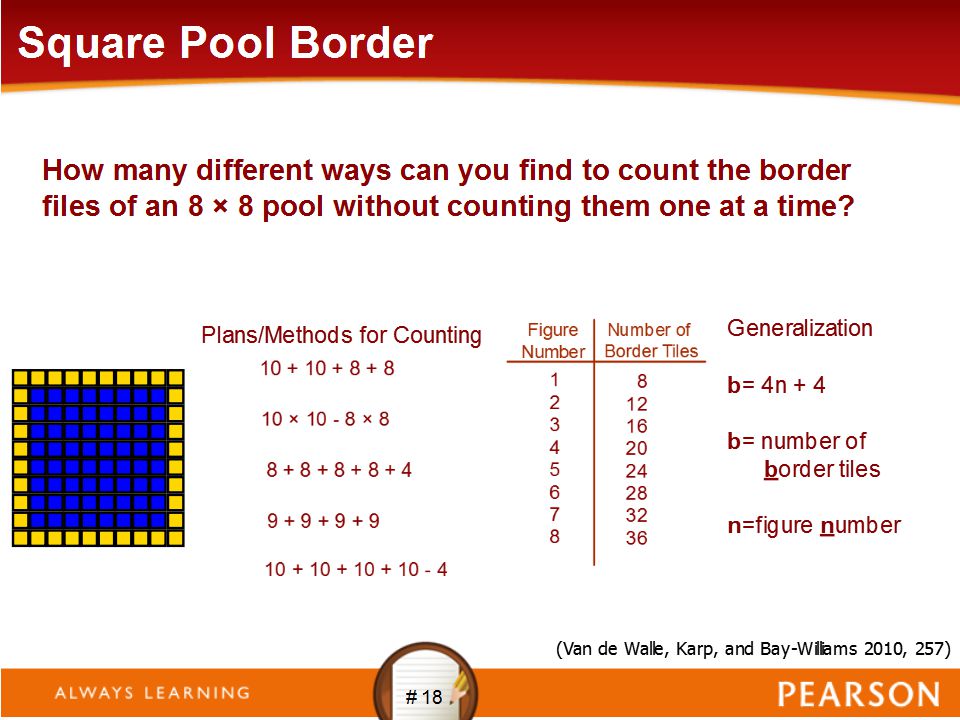 Square Pool Border

How many different ways can you find to count the border files of an 8 × 8 pool without counting them one at a time?

Plans/Methods for Counting

10 + 10 + 8 + 8

10 × 10 - 8 × 8

8 + 8 + 8 + 8 + 4

9 + 9 + 9 + 9

10 + 10 + 10 + 10 - 4

| Figure Number | Number of Border Tiles |
|---|---|
| 1 | 8 |
| 2 | 12 |
| 3 | 16 |
| 4 | 20 |
| 5 | 24 |
| 6 | 28 |
| 7 | 32 |
| 8 | 36 |

Generalization

b= 4n + 4

b= number of border tiles

n=figure number

(Van de Walle, Karp, and Bay-Williams 2010, 257)

ALWAYS LEARNING

# 18

PEARSON